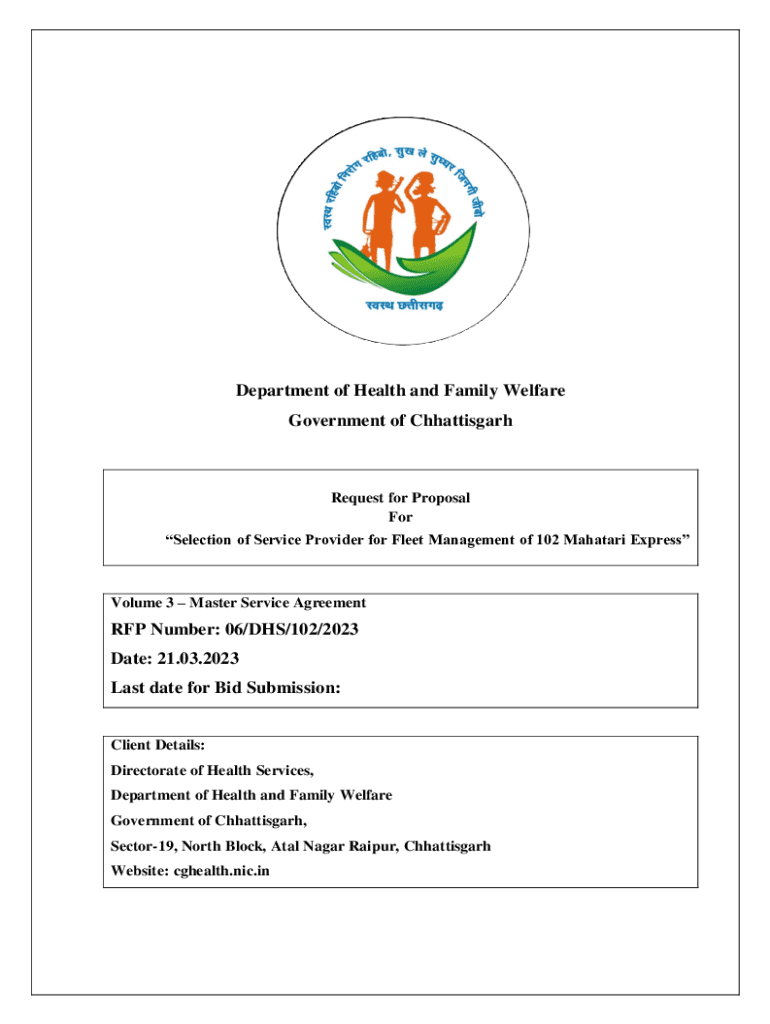 स्वस्थ रहिबो निरोग रहिबो, सुख ले सुग्घर जिनगी जीबो

स्वस्थ छत्तीसगढ़

Department of Health and Family Welfare

Government of Chhattisgarh

Request for Proposal
For
“Selection of Service Provider for Fleet Management of 102 Mahatari Express”

Volume 3 – Master Service Agreement

RFP Number: 06/DHS/102/2023

Date: 21.03.2023

Last date for Bid Submission:

Client Details:

Directorate of Health Services,

Department of Health and Family Welfare

Government of Chhattisgarh,

Sector-19, North Block, Atal Nagar Raipur, Chhattisgarh

Website: cghealth.nic.in